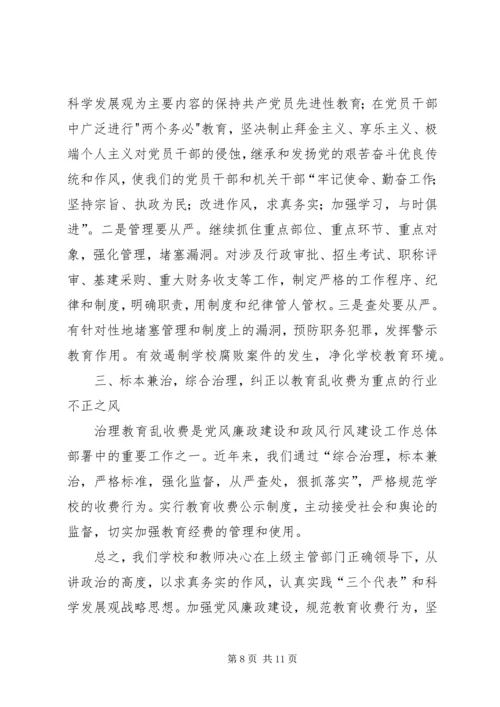 科学发展观为主要内容的保持共产党员先进性教育；在党员干部中广泛进行"两个务必"教育，坚决制止拜金主义、享乐主义、极端个人主义对党员干部的侵蚀，继承和发扬党的艰苦奋斗优良传统和作风，使我们的党员干部和机关干部“牢记使命、勤奋工作；坚持宗旨、执政为民；改进作风，求真务实；加强学习，与时俱进”。二是管理要从严。继续抓住重点部位、重点环节、重点对象，强化管理，堵塞漏洞。对涉及行政审批、招生考试、职称评审、基建采购、重大财务收支等工作，制定严格的工作程序、纪律和制度，明确职责，用制度和纪律管人管权。三是查处要从严。有针对性地堵塞管理和制度上的漏洞，预防职务犯罪，发挥警示教育作用。有效遏制学校腐败案件的发生，净化学校教育环境。

三、标本兼治，综合治理，纠正以教育乱收费为重点的行业不正之风

治理教育乱收费是党风廉政建设和政风行风建设工作总体部署中的重要工作之一。近年来，我们通过“综合治理，标本兼治，严格标准，强化监督，从严查处，狠抓落实”，严格规范学校的收费行为。实行教育收费公示制度，主动接受社会和舆论的监督，切实加强教育经费的管理和使用。

总之，我们学校和教师决心在上级主管部门正确领导下，从讲政治的高度，以求真务实的作风，认真实践“三个代表”和科学发展观战略思想。加强党风廉政建设，规范教育收费行为，坚

第 8 页 共 11 页